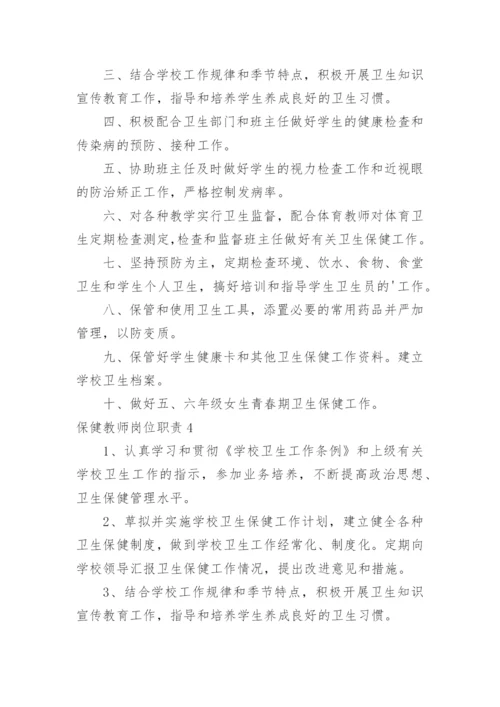 三、结合学校工作规律和季节特点，积极开展卫生知识宣传教育工作，指导和培养学生养成良好的卫生习惯。

四、积极配合卫生部门和班主任做好学生的健康检查和传染病的预防、接种工作。

五、协助班主任及时做好学生的视力检查工作和近视眼的防治矫正工作，严格控制发病率。

六、对各种教学实行卫生监督，配合体育教师对体育卫生定期检查测定,检查和监督班主任做好有关卫生保健工作。

七、坚持预防为主，定期检查环境、饮水、食物、食堂卫生和学生个人卫生，搞好培训和指导学生卫生员的'工作。

八、保管和使用卫生工具，添置必要的常用药品并严加管理，以防变质。

九、保管好学生健康卡和其他卫生保健工作资料。建立学校卫生档案。

十、做好五、六年级女生青春期卫生保健工作。

保健教师岗位职责 4

1、认真学习和贯彻《学校卫生工作条例》和上级有关学校卫生工作的指示，参加业务培养，不断提高政治思想、卫生保健管理水平。

2、草拟并实施学校卫生保健工作计划，建立健全各种卫生保健制度，做到学校卫生工作经常化、制度化。定期向学校领导汇报卫生保健工作情况，提出改进意见和措施。

3、结合学校工作规律和季节特点，积极开展卫生知识宣传教育工作，指导和培养学生养成良好的卫生习惯。